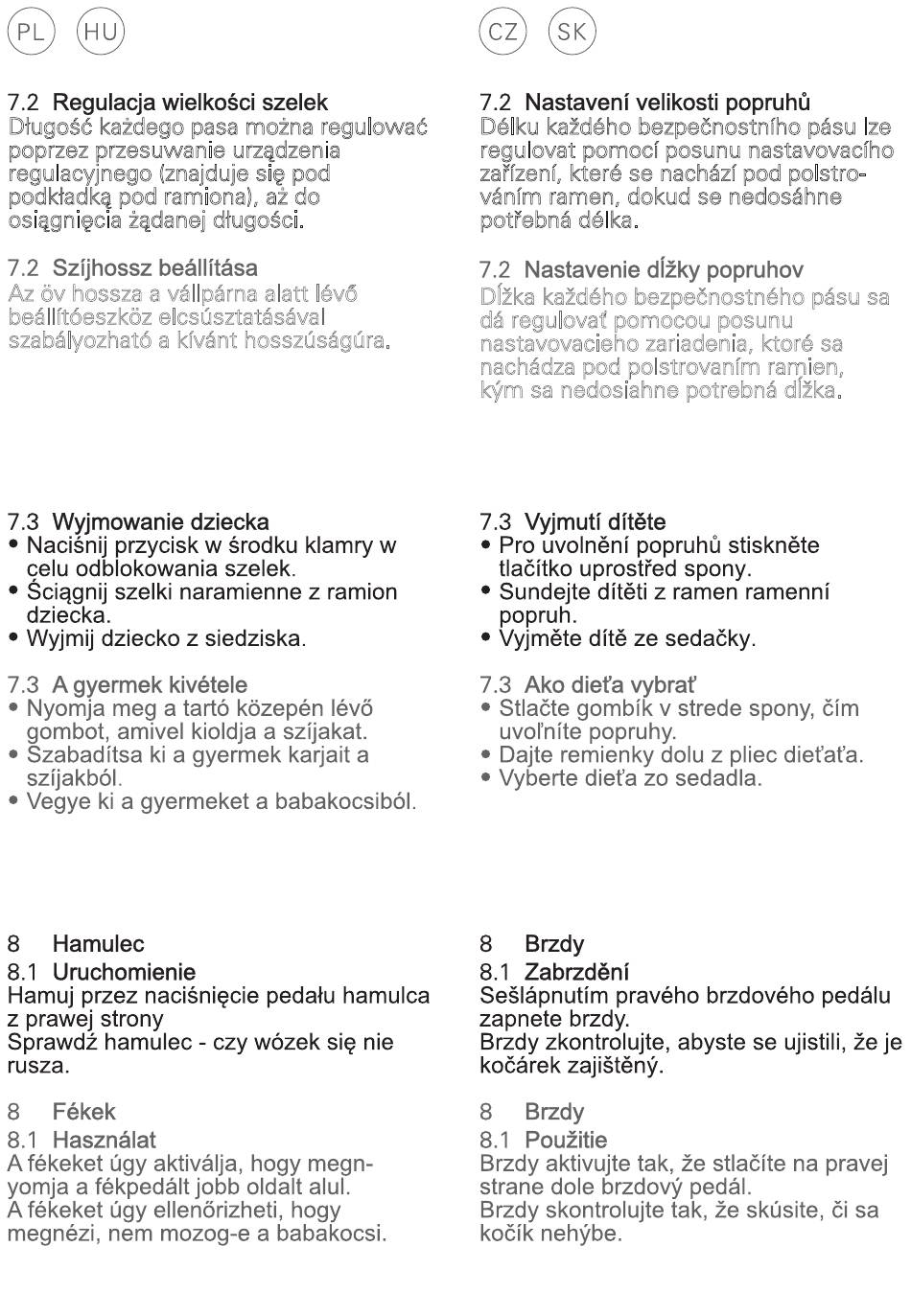 PL HU

7.2 Regulacja wielkości szelek
Długość każdego pasa można regulować poprzez przesuwanie urządzenia regulacyjnego (znajduje się pod podkładką pod ramiona), aż do osiągnięcia żądanej długości.

7.2 Szíjhossz beállítása
Az öv hossza a vállpárna alatt lévő beállítóeszköz elcsúsztatásával szabályozható a kívánt hosszúságúra.

7.3 Wyjmowanie dziecka
• Naciśnij przycisk w środku klamry w celu odblokowania szelek.
• Ściągnij szelki naramienne z ramion dziecka.
• Wyjmij dziecko z siedziska.

7.3 A gyermek kivétele
• Nyomja meg a tartó közepén lévő gombot, amivel kioldja a szíjakat.
• Szabadítsa ki a gyermek karjait a szíjakból.
• Vegye ki a gyermeket a babakocsiból.

8 Hamulec
8.1 Uruchomienie
Hamuj przez naciśnięcie pedału hamulca z prawej strony
Sprawdź hamulec - czy wózek się nie rusza.

8 Fékek
8.1 Használat
A fékeket úgy aktiválja, hogy megnyomja a fékpedált jobb oldalt alul.
A fékeket úgy ellenőrizheti, hogy megnézi, nem mozog-e a babakocsi.

CZ SK

7.2 Nastavení velikosti popruhů
Délku každého bezpečnostního pásu lze regulovat pomocí posunu nastavovacího zařízení, které se nachází pod polstrováním ramen, dokud se nedosáhne potřebná délka.

7.2 Nastavenie dĺžky popruhov
Dĺžka každého bezpečnostného pásu sa dá regulovať pomocou posunu nastavovacieho zariadenia, ktoré sa nachádza pod polstrovaním ramien, kým sa nedosiahne potrebná dĺžka.

7.3 Vyjmutí dítěte
• Pro uvolnění popruhů stiskněte tlačítko uprostřed spony.
• Sundejte dítěti z ramen ramenní popruh.
• Vyjměte dítě ze sedačky.

7.3 Ako dieťa vybrať
• Stlačte gombík v strede spony, čím uvoľníte popruhy.
• Dajte remienky dolu z pliec dieťaťa.
• Vyberte dieťa zo sedadla.

8 Brzdy
8.1 Zabrzdění
Sešlápnutím pravého brzdového pedálu zapnete brzdy.
Brzdy zkontrolujte, abyste se ujistili, že je kočárek zajištěný.

8 Brzdy
8.1 Použitie
Brzdy aktivujte tak, že stlačíte na pravej strane dole brzdový pedál.
Brzdy skontrolujte tak, že skúsite, či sa kočík nehýbe.